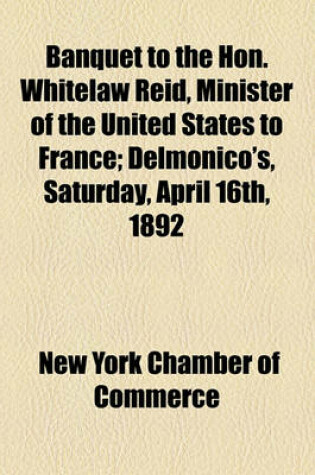 Banquet to the Hon. Whitelaw Reid, Minister of the United States to France; Delmonico's, Saturday, April 16th, 1892

New York Chamber of Commerce